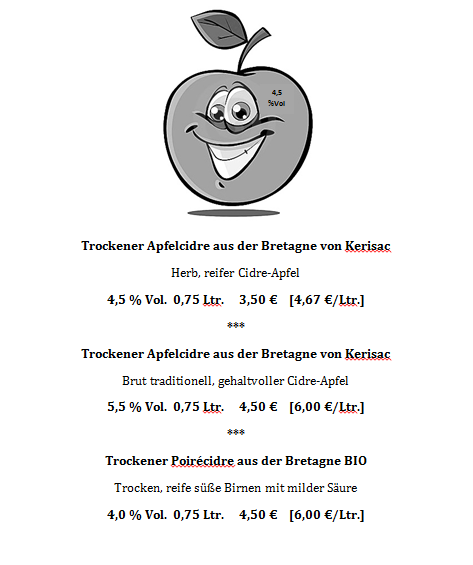 4,5 %Vol

Trockener Apfelcidre aus der Bretagne von Kerisac

Herb, reifer Cidre-Apfel

4,5 % Vol. 0,75 Ltr. 3,50 € [4,67 €/Ltr.]

***

Trockener Apfelcidre aus der Bretagne von Kerisac

Brut traditionell, gehaltvoller Cidre-Apfel

5,5 % Vol. 0,75 Ltr. 4,50 € [6,00 €/Ltr.]

***

Trockener Poirécidre aus der Bretagne BIO

Trocken, reife süße Birnen mit milder Säure

4,0 % Vol. 0,75 Ltr. 4,50 € [6,00 €/Ltr.]